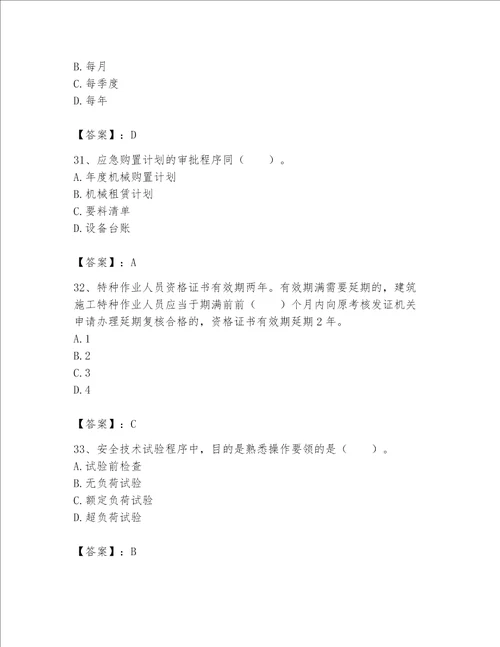 B. 每月
C. 每季度
D. 每年

【答案】：D

31、应急购置计划的审批程序同（　　）。
A. 年度机械购置计划
B. 机械租赁计划
C. 要料清单
D. 设备台账

【答案】：A

32、特种作业人员资格证书有效期两年。有效期满需要延期的，建筑施工特种作业人员应当于期满前前（　　）个月内向原考核发证机关申请办理延期复核合格的，资格证书有效期延期 2 年。
A. 1
B. 2
C. 3
D. 4

【答案】：C

33、安全技术试验程序中，目的是熟悉操作要领的是（　　）。
A. 试验前检查
B. 无负荷试验
C. 额定负荷试验
D. 超负荷试验

【答案】：B